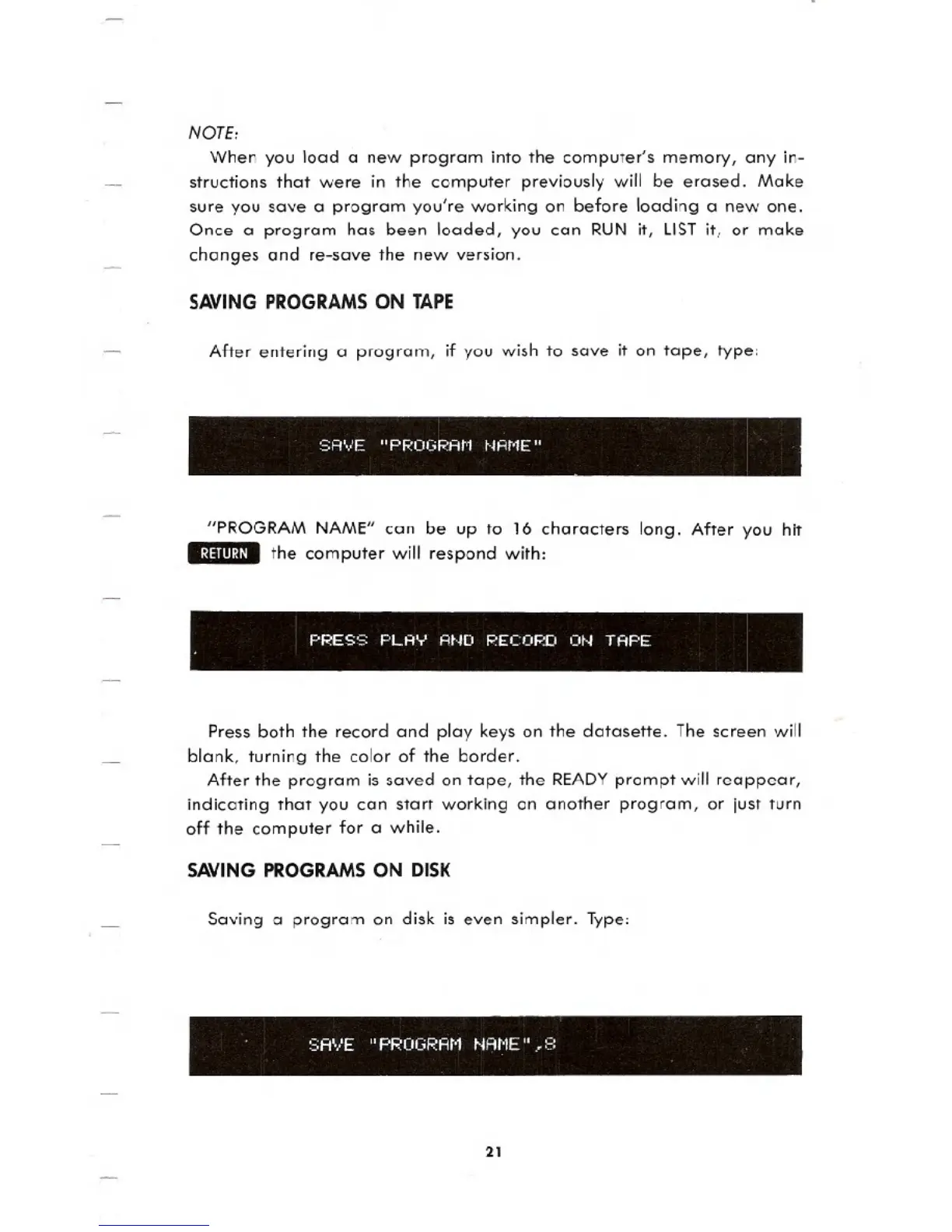 NOTE:
When you load a new program into the computer's memory, any instructions that were in the computer previously will be erased. Make sure you save a program you're working on before loading a new one. Once a program has been loaded, you can RUN it, LIST it, or make changes and re-save the new version.

SAVING PROGRAMS ON TAPE

After entering a program, if you wish to save it on tape, type:

SAVE "PROGRAM NAME"

"PROGRAM NAME" can be up to 16 characters long. After you hit RETURN the computer will respond with:

PRESS PLAY AND RECORD ON TAPE

Press both the record and play keys on the datasette. The screen will blank, turning the color of the border.

After the program is saved on tape, the READY prompt will reappear, indicating that you can start working on another program, or just turn off the computer for a while.

SAVING PROGRAMS ON DISK

Saving a program on disk is even simpler. Type:

SAVE "PROGRAM NAME",8

21